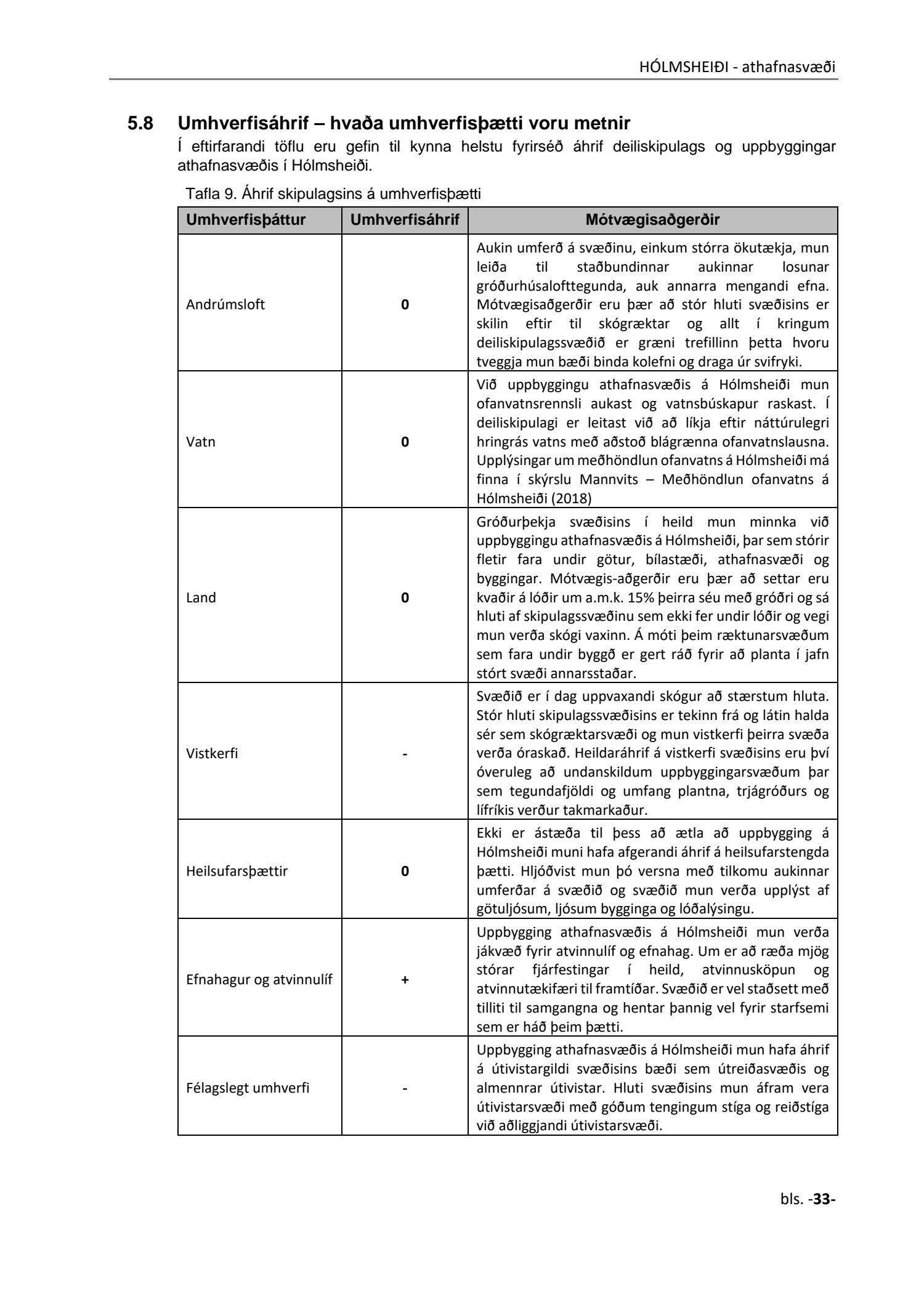 HÓLMSHEIÐI - athafnasvæði

5.8 Umhverfisáhrif – hvaða umhverfisþætti voru metnir

Í eftirfarandi töflu eru gefin til kynna helstu fyrirséð áhrif deiliskipulags og uppbyggingar athafnasvæðis í Hólmsheiði.

Tafla 9. Áhrif skipulagsins á umhverfisþætti

| Umhverfisþáttur | Umhverfisáhrif | Mótvægisaðgerðir |
|---|---|---|
| Andrúmsloft | 0 | Aukin umferð á svæðinu, einkum stórra ökutækja, mun leiða til staðbundinnar aukinnar losunar gróðurhúsalofttegunda, auk annarra mengandi efna. Mótvægisaðgerðir eru þær að stór hluti svæðisins er skilin eftir til skógræktar og allt í kringum deiliskipulagssvæðið er græni trefillinn þetta hvoru tveggja mun bæði binda kolefni og draga úr svifryki. |
| Vatn | 0 | Við uppbyggingu athafnasvæðis á Hólmsheiði mun ofanvatnsrennsli aukast og vatnsbúskapur raskast. Í deiliskipulagi er leitast við að líkja eftir náttúrulegri hringrás vatns með aðstoð blágrænna ofanvatnslausna. Upplýsingar um meðhöndlun ofanvatns á Hólmsheiði má finna í skýrslu Mannvits – Meðhöndlun ofanvatns á Hólmsheiði (2018) |
| Land | 0 | Gróðurþekja svæðisins í heild mun minnka við uppbyggingu athafnasvæðis á Hólmsheiði, þar sem stórir fletir fara undir götur, bílastæði, athafnasvæði og byggingar. Mótvægis-aðgerðir eru þær að settar eru kvaðir á lóðir um a.m.k. 15% þeirra séu með gróðri og sá hluti af skipulagssvæðinu sem ekki fer undir lóðir og vegi mun verða skógi vaxinn. Á móti þeim ræktunarsvæðum sem fara undir byggð er gert ráð fyrir að planta í jafn stórt svæði annarsstaðar. |
| Vistkerfi | - | Svæðið er í dag uppvaxandi skógur að stærstum hluta. Stór hluti skipulagssvæðisins er tekinn frá og látin halda sér sem skógræktarsvæði og mun vistkerfi þeirra svæða verða óraskað. Heildaráhrif á vistkerfi svæðisins eru því óveruleg að undanskildum uppbyggingarsvæðum þar sem tegundafjöldi og umfang plantna, trjágróðurs og lífríkis verður takmarkaður. |
| Heilsufarsþættir | 0 | Ekki er ástæða til þess að ætla að uppbygging á Hólmsheiði muni hafa afgerandi áhrif á heilsufarstengda þætti. Hljóðvist mun þó versna með tilkomu aukinnar umferðar á svæðið og svæðið mun verða upplýst af götuljósum, ljósum bygginga og lóðalýsingu. |
| Efnahagur og atvinnulíf | + | Uppbygging athafnasvæðis á Hólmsheiði mun verða jákvæð fyrir atvinnulíf og efnahag. Um er að ræða mjög stórar fjárfestingar í heild, atvinnusköpun og atvinnutækifæri til framtíðar. Svæðið er vel staðsett með tilliti til samgangna og hentar þannig vel fyrir starfsemi sem er háð þeim þætti. |
| Félagslegt umhverfi | - | Uppbygging athafnasvæðis á Hólmsheiði mun hafa áhrif á útivistargildi svæðisins bæði sem útreiðasvæðis og almennrar útivistar. Hluti svæðisins mun áfram vera útivistarsvæði með góðum tengingum stíga og reiðstíga við aðliggjandi útivistarsvæði. |

bls. -33-